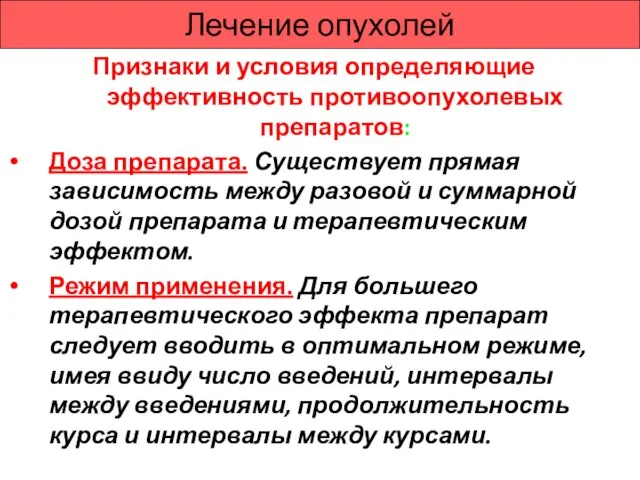 Лечение опухолей

Признаки и условия определяющие эффективность противоопухолевых препаратов:

• Доза препарата. Существует прямая зависимость между разовой и суммарной дозой препарата и терапевтическим эффектом.

• Режим применения. Для большего терапевтического эффекта препарат следует вводить в оптимальном режиме, имея ввиду число введений, интервалы между введениями, продолжительность курса и интервалы между курсами.